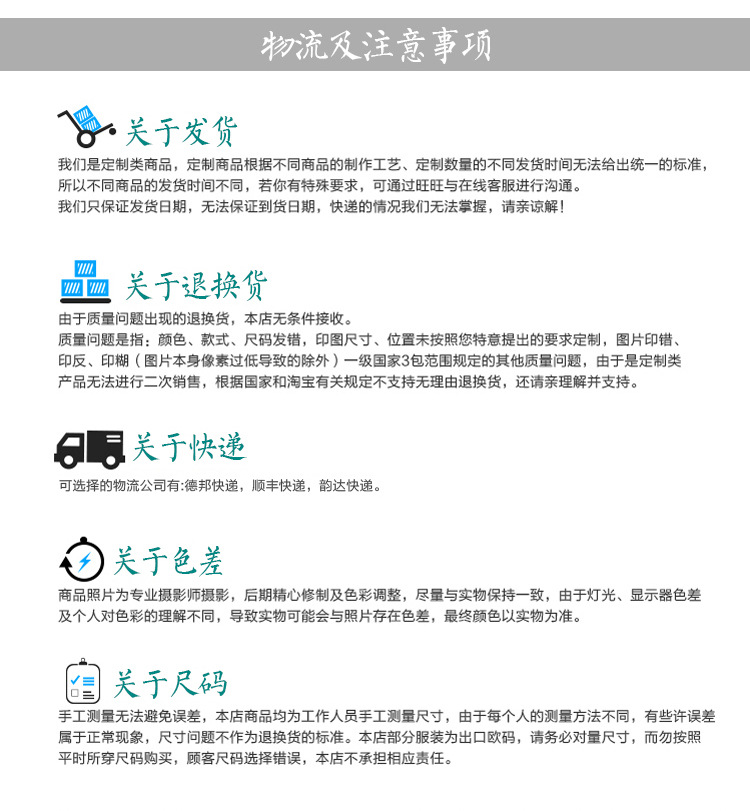 物流及注意事项

关于发货

我们是定制类商品，定制商品根据不同商品的制作工艺、定制数量的不同发货时间无法给出统一的标准，所以不同商品的发货时间不同，若你有特殊要求，可通过旺旺与在线客服进行沟通。
我们只保证发货日期，无法保证到货日期，快递的情况我们无法掌握，请亲谅解！

关于退换货

由于质量问题出现的退换货，本店无条件接收。
质量问题是指：颜色、款式、尺码发错，印图尺寸、位置未按照您特意提出的要求定制，图片印错、印反、印糊（图片本身像素过低导致的除外）一级国家3包范围规定的其他质量问题，由于是定制类产品无法进行二次销售，根据国家和淘宝有关规定不支持无理由退换货，还请亲理解并支持。

关于快递

可选择的物流公司有:德邦快递，顺丰快递，韵达快递。

关于色差

商品照片为专业摄影师摄影，后期精心修制及色彩调整，尽量与实物保持一致，由于灯光、显示器色差及个人对色彩的理解不同，导致实物可能会与照片存在色差，最终颜色以实物为准。

关于尺码

手工测量无法避免误差，本店商品均为工作人员手工测量尺寸，由于每个人的测量方法不同，有些许误差属于正常现象，尺寸问题不作为退换货的标准。本店部分服装为出口欧码，请务必对量尺寸，而勿按照平时所穿尺码购买，顾客尺码选择错误，本店不承担相应责任。